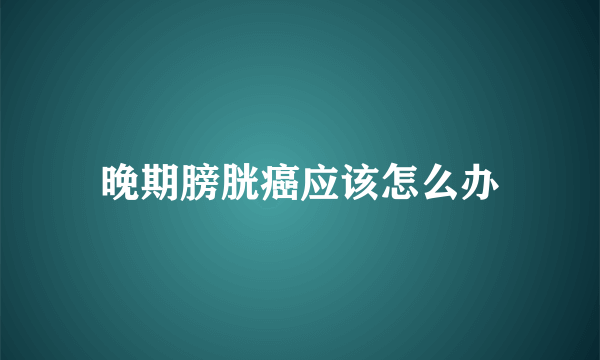 晚期膀胱癌应该怎么办